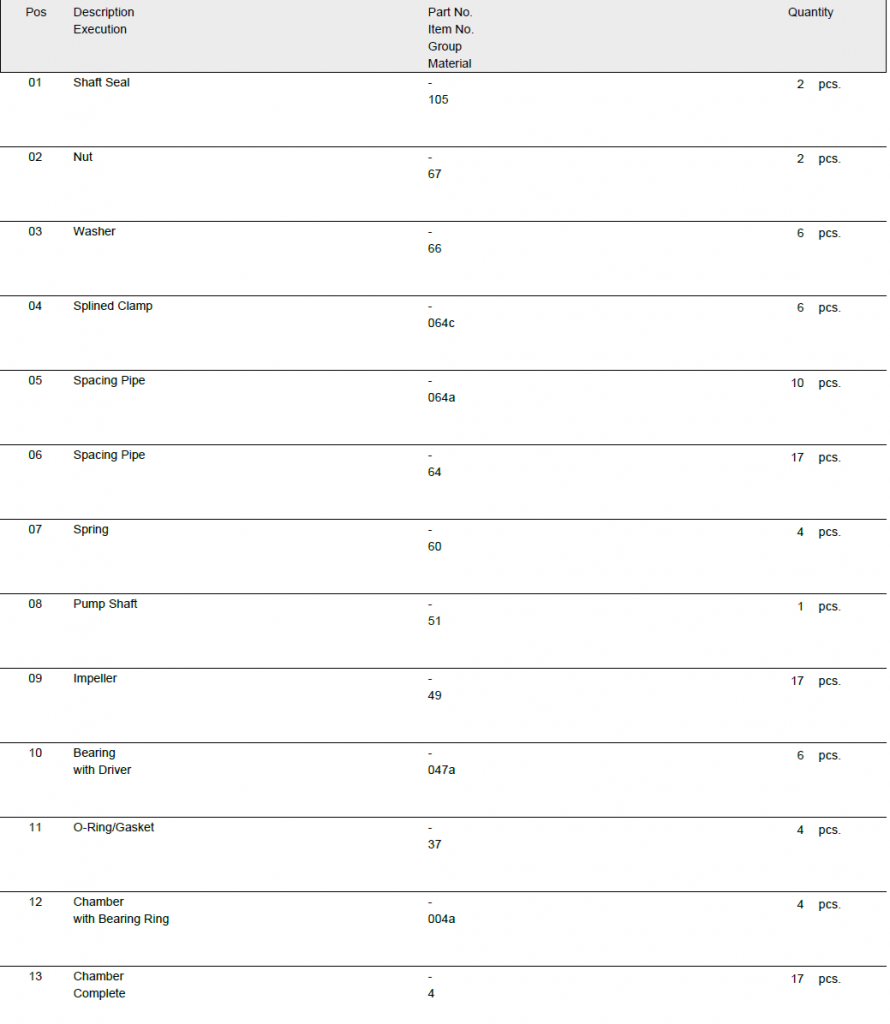 | Pos | Description Execution | Part No. Item No. Group Material | Quantity |
|---|---|---|---|
| 01 | Shaft Seal | - 105 | 2 pcs. |
| 02 | Nut | - 67 | 2 pcs. |
| 03 | Washer | - 66 | 6 pcs. |
| 04 | Splined Clamp | - 064c | 6 pcs. |
| 05 | Spacing Pipe | - 064a | 10 pcs. |
| 06 | Spacing Pipe | - 64 | 17 pcs. |
| 07 | Spring | - 60 | 4 pcs. |
| 08 | Pump Shaft | - 51 | 1 pcs. |
| 09 | Impeller | - 49 | 17 pcs. |
| 10 | Bearing with Driver | - 047a | 6 pcs. |
| 11 | O-Ring/Gasket | - 37 | 4 pcs. |
| 12 | Chamber with Bearing Ring | - 004a | 4 pcs. |
| 13 | Chamber Complete | - 4 | 17 pcs. |